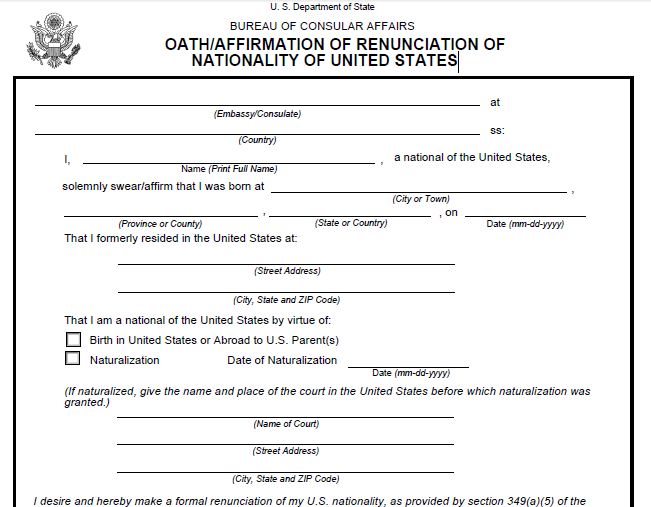 U. S. Department of State

BUREAU OF CONSULAR AFFAIRS

OATH/AFFIRMATION OF RENUNCIATION OF NATIONALITY OF UNITED STATES

at
(Embassy/Consulate)

ss:
(Country)

I, , a national of the United States,
Name (Print Full Name)

solemnly swear/affirm that I was born at ,
(City or Town)

, , on
(Province or County) (State or Country) Date (mm-dd-yyyy)

That I formerly resided in the United States at:

(Street Address)

(City, State and ZIP Code)

That I am a national of the United States by virtue of:

Birth in United States or Abroad to U.S. Parent(s)

Naturalization Date of Naturalization
Date (mm-dd-yyyy)

(If naturalized, give the name and place of the court in the United States before which naturalization was granted.)

(Name of Court)

(Street Address)

(City, State and ZIP Code)

I desire and hereby make a formal renunciation of my U.S. nationality, as provided by section 349(a)(5) of the